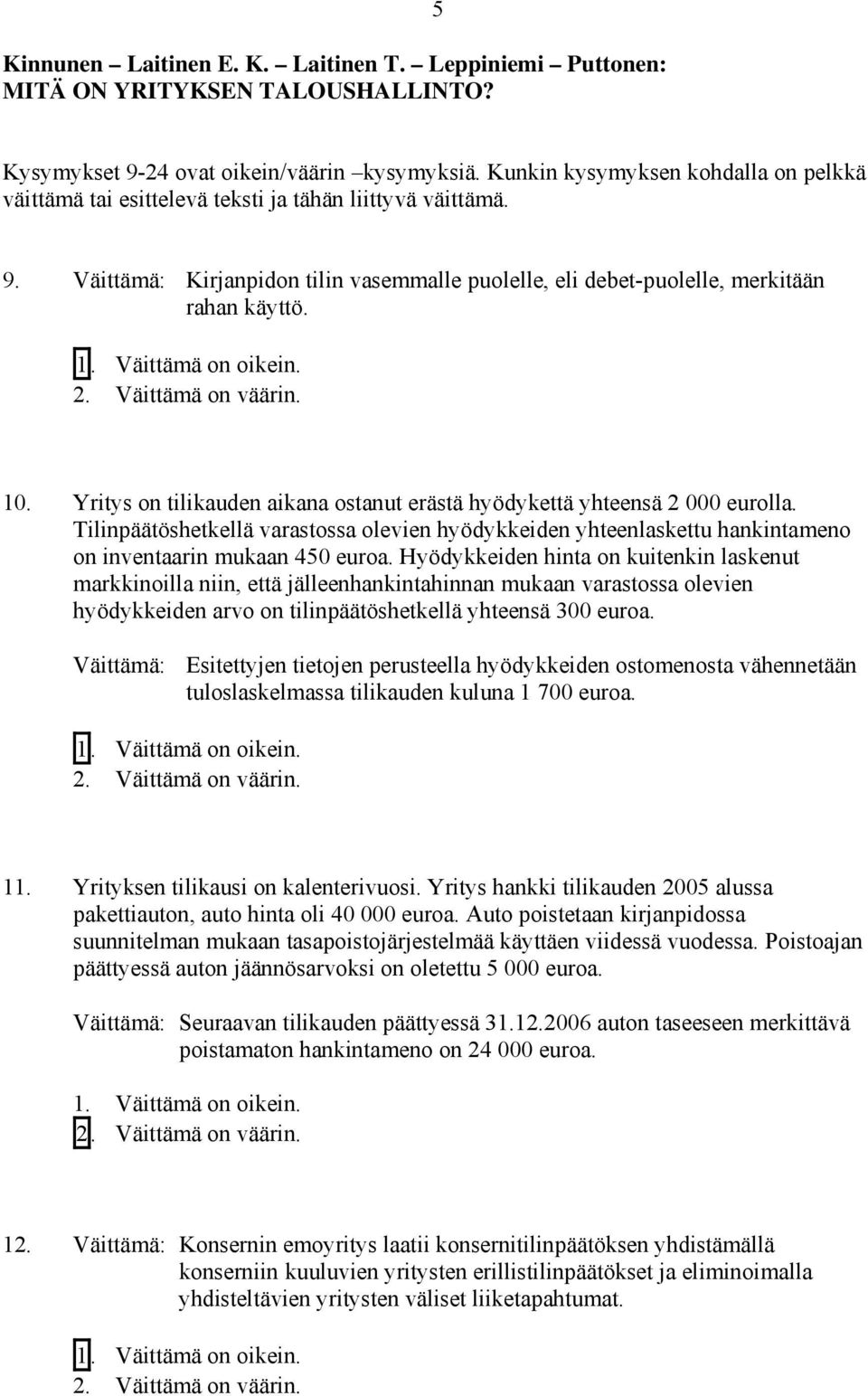 5

Kinnunen – Laitinen E. K. – Laitinen T. – Leppiniemi – Puttonen: MITÄ ON YRITYKSEN TALOUSHALLINTO?

Kysymykset 9-24 ovat oikein/väärin –kysymyksiä. Kunkin kysymyksen kohdalla on pelkkä väittämä tai esittelevä teksti ja tähän liittyvä väittämä.

9. Väittämä: Kirjanpidon tilin vasemmalle puolelle, eli debet-puolelle, merkitään rahan käyttö.

1. Väittämä on oikein.
2. Väittämä on väärin.

10. Yritys on tilikauden aikana ostanut erästä hyödykettä yhteensä 2 000 eurolla. Tilinpäätöshetkellä varastossa olevien hyödykkeiden yhteenlaskettu hankintameno on inventaarin mukaan 450 euroa. Hyödykkeiden hinta on kuitenkin laskenut markkinoilla niin, että jälleenhankintahinnan mukaan varastossa olevien hyödykkeiden arvo on tilinpäätöshetkellä yhteensä 300 euroa.

Väittämä: Esitettyjen tietojen perusteella hyödykkeiden ostomenosta vähennetään tuloslaskelmassa tilikauden kuluna 1 700 euroa.

1. Väittämä on oikein.
2. Väittämä on väärin.

11. Yrityksen tilikausi on kalenterivuosi. Yritys hankki tilikauden 2005 alussa pakettiauton, auto hinta oli 40 000 euroa. Auto poistetaan kirjanpidossa suunnitelman mukaan tasapoistojärjestelmää käyttäen viidessä vuodessa. Poistoajan päättyessä auton jäännösarvoksi on oletettu 5 000 euroa.

Väittämä: Seuraavan tilikauden päättyessä 31.12.2006 auton taseeseen merkittävä poistamaton hankintameno on 24 000 euroa.

1. Väittämä on oikein.
2. Väittämä on väärin.

12. Väittämä: Konsernin emoyritys laatii konsernitilinpäätöksen yhdistämällä konserniin kuuluvien yritysten erillistilinpäätökset ja eliminoimalla yhdisteltävien yritysten väliset liiketapahtumat.

1. Väittämä on oikein.
2. Väittämä on väärin.